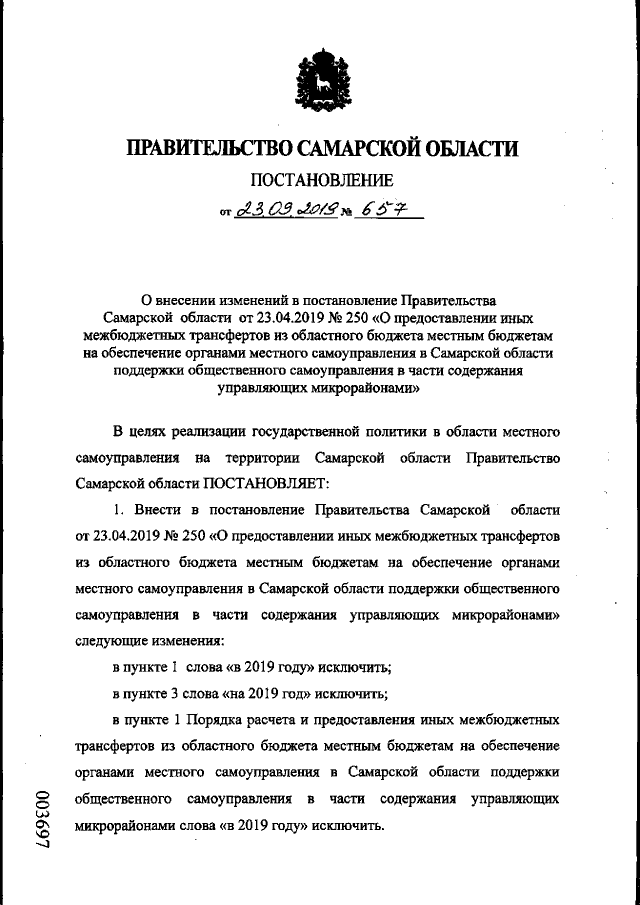 ПРАВИТЕЛЬСТВО САМАРСКОЙ ОБЛАСТИ

ПОСТАНОВЛЕНИЕ

от 23.09.2019 № 657

О внесении изменений в постановление Правительства Самарской области от 23.04.2019 № 250 «О предоставлении иных межбюджетных трансфертов из областного бюджета местным бюджетам на обеспечение органами местного самоуправления в Самарской области поддержки общественного самоуправления в части содержания управляющих микрорайонами»

В целях реализации государственной политики в области местного самоуправления на территории Самарской области Правительство Самарской области ПОСТАНОВЛЯЕТ:

1. Внести в постановление Правительства Самарской области от 23.04.2019 № 250 «О предоставлении иных межбюджетных трансфертов из областного бюджета местным бюджетам на обеспечение органами местного самоуправления в Самарской области поддержки общественного самоуправления в части содержания управляющих микрорайонами» следующие изменения:

в пункте 1 слова «в 2019 году» исключить;

в пункте 3 слова «на 2019 год» исключить;

в пункте 1 Порядка расчета и предоставления иных межбюджетных трансфертов из областного бюджета местным бюджетам на обеспечение органами местного самоуправления в Самарской области поддержки общественного самоуправления в части содержания управляющих микрорайонами слова «в 2019 году» исключить.

003697